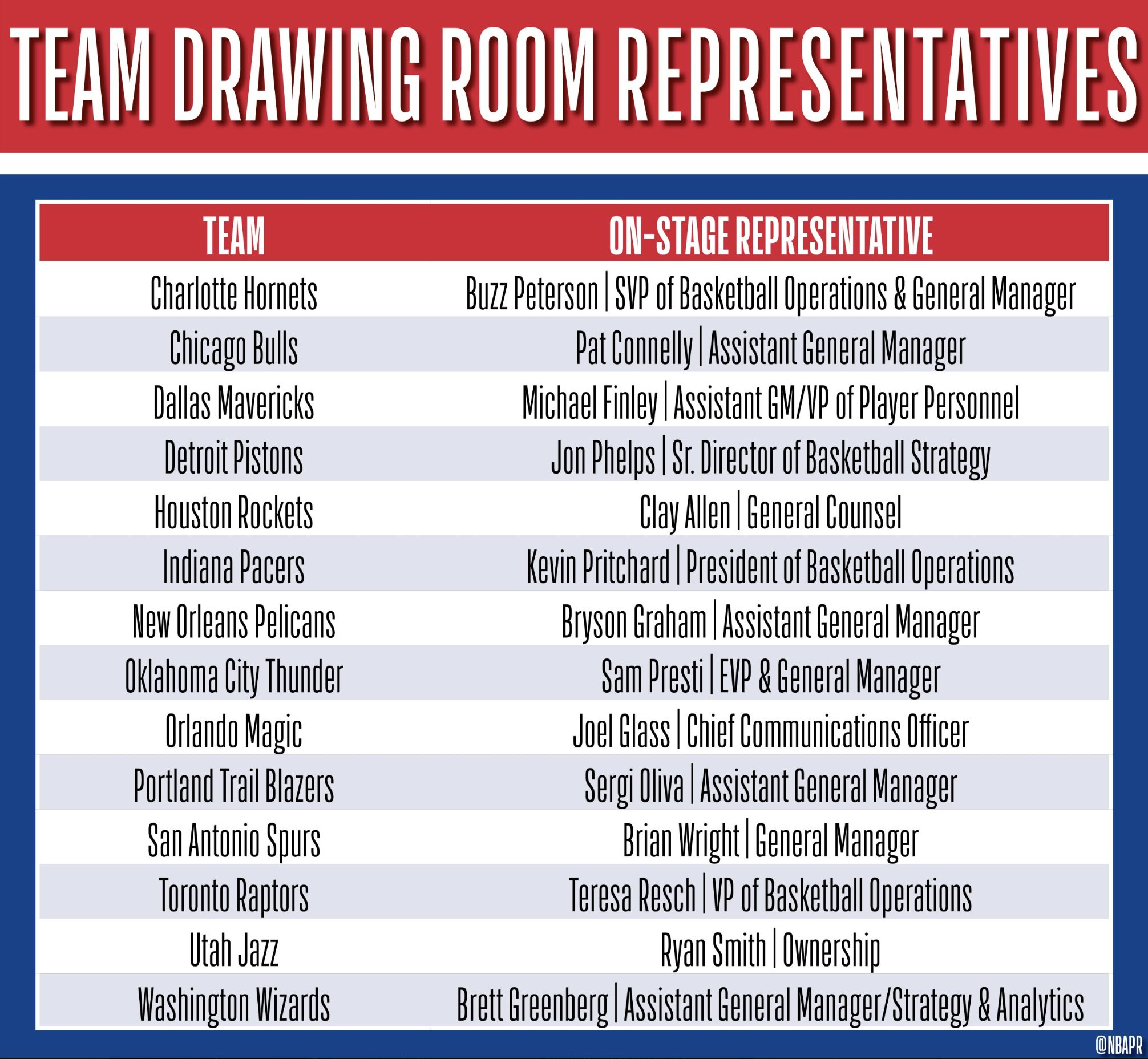 TEAM DRAWING ROOM REPRESENTATIVES

| TEAM | ON-STAGE REPRESENTATIVE |
|---|---|
| Charlotte Hornets | Buzz Peterson \| SVP of Basketball Operations & General Manager |
| Chicago Bulls | Pat Connelly \| Assistant General Manager |
| Dallas Mavericks | Michael Finley \| Assistant GM/VP of Player Personnel |
| Detroit Pistons | Jon Phelps \| Sr. Director of Basketball Strategy |
| Houston Rockets | Clay Allen \| General Counsel |
| Indiana Pacers | Kevin Pritchard \| President of Basketball Operations |
| New Orleans Pelicans | Bryson Graham \| Assistant General Manager |
| Oklahoma City Thunder | Sam Presti \| EVP & General Manager |
| Orlando Magic | Joel Glass \| Chief Communications Officer |
| Portland Trail Blazers | Sergi Oliva \| Assistant General Manager |
| San Antonio Spurs | Brian Wright \| General Manager |
| Toronto Raptors | Teresa Resch \| VP of Basketball Operations |
| Utah Jazz | Ryan Smith \| Ownership |
| Washington Wizards | Brett Greenberg \| Assistant General Manager/Strategy & Analytics |

@NBAPR